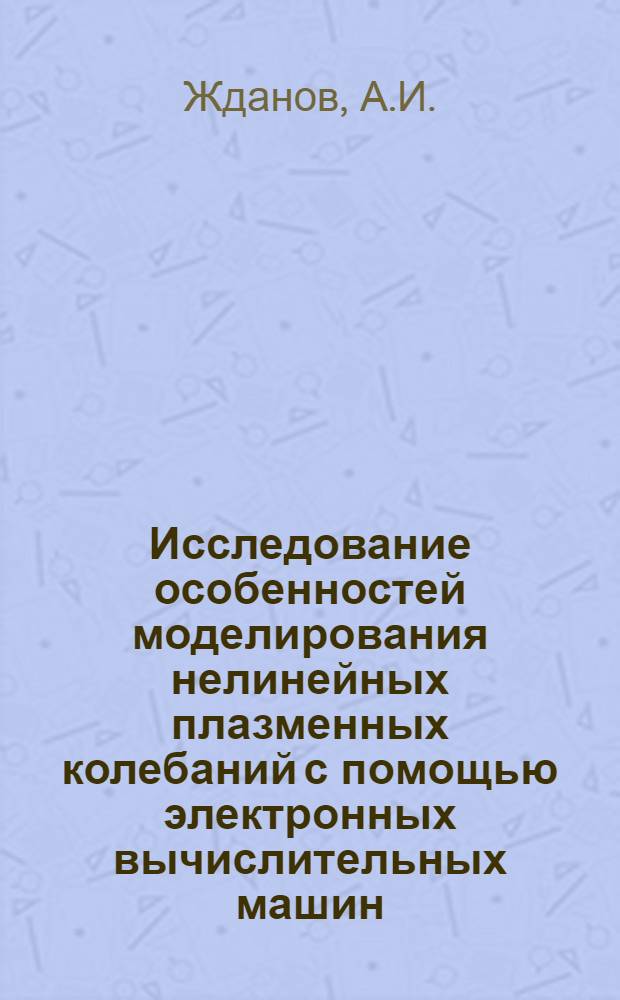 Жданов, А.И.

Исследование особенностей моделирования нелинейных плазменных колебаний с помощью электронных вычислительных машин